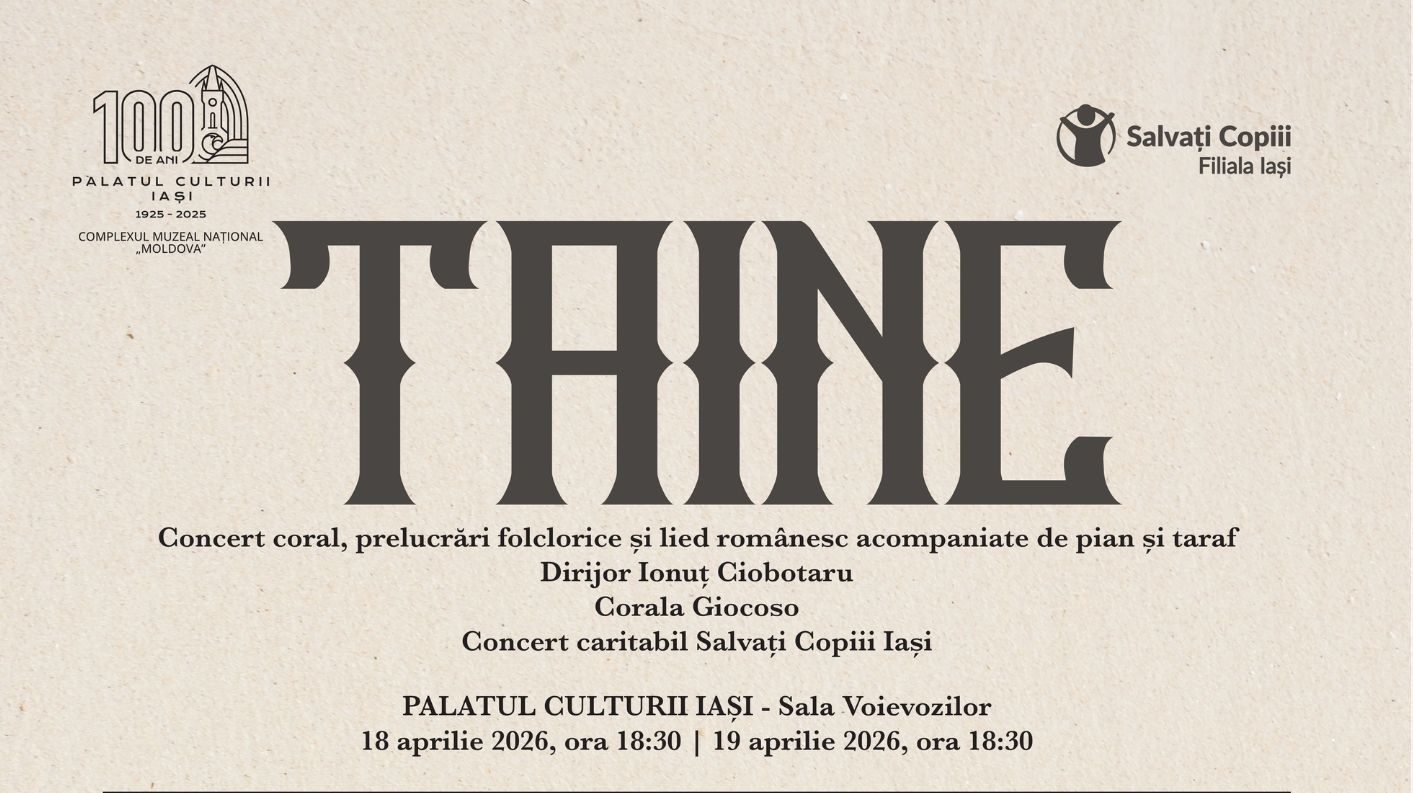 100
DE ANI
PALATUL CULTURII
IAȘI
1925 - 2025
COMPLEXUL MUZEAL NAȚIONAL
„MOLDOVA"

Salvați Copiii
Filiala Iași

TAINE

Concert coral, prelucrări folclorice și lied românesc acompaniate de pian și taraf
Dirijor Ionuț Ciobotaru
Corala Giocoso
Concert caritabil Salvați Copiii Iași

PALATUL CULTURII IAȘI - Sala Voievozilor
18 aprilie 2026, ora 18:30 | 19 aprilie 2026, ora 18:30